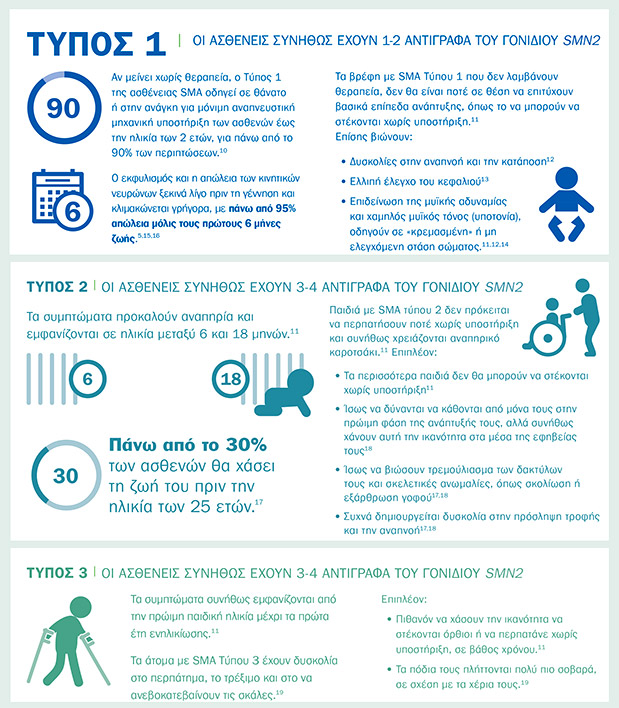 ΤΥΠΟΣ 1 | ΟΙ ΑΣΘΕΝΕΙΣ ΣΥΝΗΘΩΣ ΕΧΟΥΝ 1-2 ΑΝΤΙΓΡΑΦΑ ΤΟΥ ΓΟΝΙΔΙΟΥ SMN2

90

Αν μείνει χωρίς θεραπεία, ο Τύπος 1 της ασθένειας SMA οδηγεί σε θάνατο ή στην ανάγκη για μόνιμη αναπνευστική μηχανική υποστήριξη των ασθενών έως την ηλικία των 2 ετών, για πάνω από το 90% των περιπτώσεων.$^{10}$

6

Ο εκφυλισμός και η απώλεια των κινητικών νευρώνων ξεκινά λίγο πριν τη γέννηση και κλιμακώνεται γρήγορα, με πάνω από 95% απώλεια μόλις τους πρώτους 6 μήνες ζωής.$^{5,15,16}$

Τα βρέφη με SMA Τύπου 1 που δεν λαμβάνουν θεραπεία, δεν θα είναι ποτέ σε θέση να επιτύχουν βασικά επίπεδα ανάπτυξης, όπως το να μπορούν να στέκονται χωρίς υποστήριξη.$^{11}$
Επίσης βιώνουν:

• Δυσκολίες στην αναπνοή και την κατάποση$^{12}$
• Ελλιπή έλεγχο του κεφαλιού$^{13}$
• Επιδείνωση της μυϊκής αδυναμίας και χαμηλός μυϊκός τόνος (υποτονία), οδηγούν σε «κρεμασμένη» ή μη ελεγχόμενη στάση σώματος.$^{11,12,14}$

ΤΥΠΟΣ 2 | ΟΙ ΑΣΘΕΝΕΙΣ ΣΥΝΗΘΩΣ ΕΧΟΥΝ 3-4 ΑΝΤΙΓΡΑΦΑ ΤΟΥ ΓΟΝΙΔΙΟΥ SMN2

Τα συμπτώματα προκαλούν αναπηρία και εμφανίζονται σε ηλικία μεταξύ 6 και 18 μηνών.$^{11}$

6

18

30

Πάνω από το 30% των ασθενών θα χάσει τη ζωή του πριν την ηλικία των 25 ετών.$^{17}$

Παιδιά με SMA τύπου 2 δεν πρόκειται να περπατήσουν ποτέ χωρίς υποστήριξη και συνήθως χρειάζονται αναπηρικό καροτσάκι.$^{11}$ Επιπλέον:

• Τα περισσότερα παιδιά δεν θα μπορούν να στέκονται χωρίς υποστήριξη$^{11}$
• Ίσως να δύνανται να κάθονται από μόνα τους στην πρώιμη φάση της ανάπτυξής τους, αλλά συνήθως χάνουν αυτή την ικανότητα στα μέσα της εφηβείας τους$^{18}$
• Ίσως να βιώσουν τρεμούλιασμα των δακτύλων τους και σκελετικές ανωμαλίες, όπως σκολίωση ή εξάρθρωση γοφού$^{17,18}$
• Συχνά δημιουργείται δυσκολία στην πρόσληψη τροφής και την αναπνοή$^{17,18}$

ΤΥΠΟΣ 3 | ΟΙ ΑΣΘΕΝΕΙΣ ΣΥΝΗΘΩΣ ΕΧΟΥΝ 3-4 ΑΝΤΙΓΡΑΦΑ ΤΟΥ ΓΟΝΙΔΙΟΥ SMN2

Τα συμπτώματα συνήθως εμφανίζονται από την πρώιμη παιδική ηλικία μέχρι τα πρώτα έτη ενηλικίωσης.$^{11}$

Τα άτομα με SMA Τύπου 3 έχουν δυσκολία στο περπάτημα, το τρέξιμο και στο να ανεβοκατεβαίνουν τις σκάλες.$^{19}$

Επιπλέον:

• Πιθανόν να χάσουν την ικανότητα να στέκονται όρθιοι ή να περπατάνε χωρίς υποστήριξη, σε βάθος χρόνου.$^{11}$
• Τα πόδια τους πλήττονται πολύ πιο σοβαρά, σε σχέση με τα χέρια τους.$^{19}$